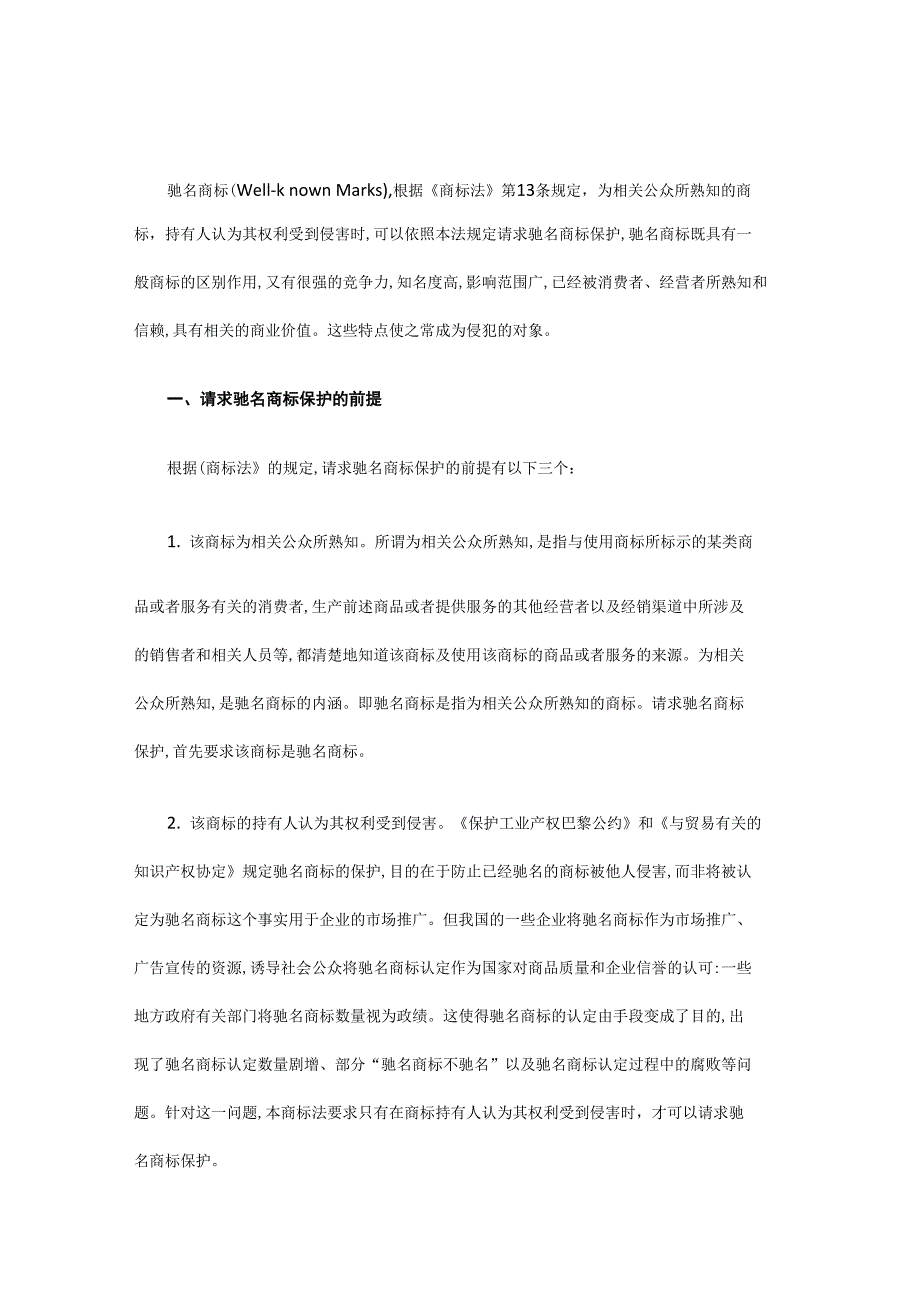 驰名商标(Well-k nown Marks),根据《商标法》第13条规定，为相关公众所熟知的商标，持有人认为其权利受到侵害时,可以依照本法规定请求驰名商标保护,驰名商标既具有一般商标的区别作用,又有很强的竞争力,知名度高,影响范围广,已经被消费者、经营者所熟知和信赖,具有相关的商业价值。这些特点使之常成为侵犯的对象。

一、请求驰名商标保护的前提

根据(商标法》的规定,请求驰名商标保护的前提有以下三个：

1. 该商标为相关公众所熟知。所谓为相关公众所熟知,是指与使用商标所标示的某类商品或者服务有关的消费者,生产前述商品或者提供服务的其他经营者以及经销渠道中所涉及的销售者和相关人员等,都清楚地知道该商标及使用该商标的商品或者服务的来源。为相关公众所熟知,是驰名商标的内涵。即驰名商标是指为相关公众所熟知的商标。请求驰名商标保护,首先要求该商标是驰名商标。

2. 该商标的持有人认为其权利受到侵害。《保护工业产权巴黎公约》和《与贸易有关的知识产权协定》规定驰名商标的保护,目的在于防止已经驰名的商标被他人侵害,而非将被认定为驰名商标这个事实用于企业的市场推广。但我国的一些企业将驰名商标作为市场推广、广告宣传的资源,诱导社会公众将驰名商标认定作为国家对商品质量和企业信誉的认可:一些地方政府有关部门将驰名商标数量视为政绩。这使得驰名商标的认定由手段变成了目的,出现了驰名商标认定数量剧增、部分“驰名商标不驰名”以及驰名商标认定过程中的腐败等问题。针对这一问题,本商标法要求只有在商标持有人认为其权利受到侵害时，才可以请求驰名商标保护。